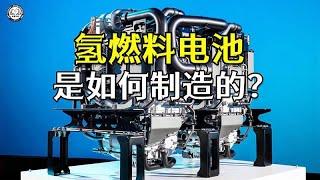 氢燃料电池
是如何制造的?